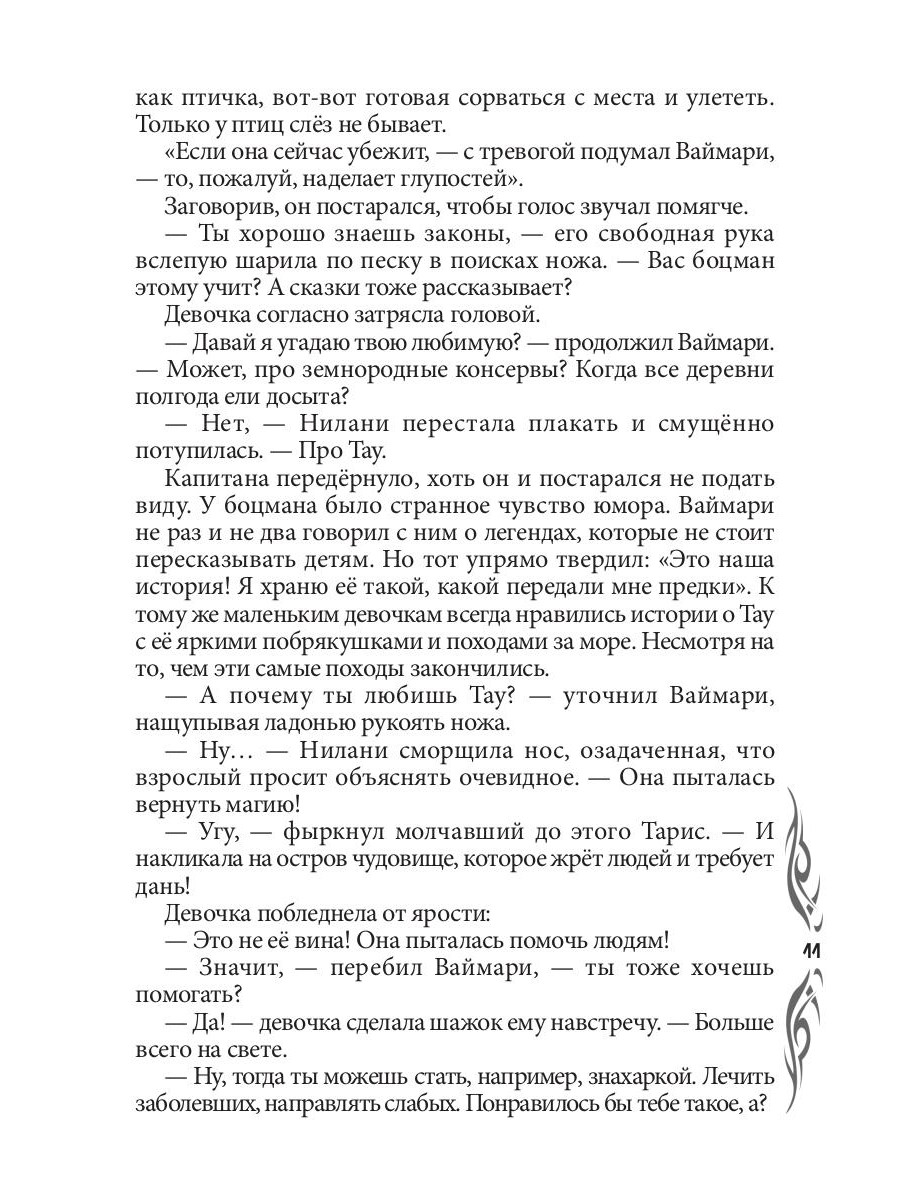 как птичка, вот-вот готовая сорваться с места и улететь. Только у птиц слёз не бывает.

«Если она сейчас убежит, — с тревогой подумал Ваймари, — то, пожалуй, наделает глупостей».

Заговорив, он постарался, чтобы голос звучал помягче.

— Ты хорошо знаешь законы, — его свободная рука вслепую шарила по песку в поисках ножа. — Вас боцман этому учит? А сказки тоже рассказывает?

Девочка согласно затрясла головой.

— Давай я угадаю твою любимую? — продолжил Ваймари. — Может, про земнородные консервы? Когда все деревни полгода ели досыта?

— Нет, — Нилани перестала плакать и смущённо потупилась. — Про Тау.

Капитана передёрнуло, хоть он и постарался не подать виду. У боцмана было странное чувство юмора. Ваймари не раз и не два говорил с ним о легендах, которые не стоит пересказывать детям. Но тот упрямо твердил: «Это наша история! Я храню её такой, какой передали мне предки». К тому же маленьким девочкам всегда нравились истории о Тау с её яркими побрякушками и походами за море. Несмотря на то, чем эти самые походы закончились.

— А почему ты любишь Тау? — уточнил Ваймари, нащупывая ладонью рукоять ножа.

— Ну… — Нилани сморщила нос, озадаченная, что взрослый просит объяснять очевидное. — Она пыталась вернуть магию!

— Угу, — фыркнул молчавший до этого Тарис. — И накликала на остров чудовище, которое жрёт людей и требует дань!

Девочка побледнела от ярости:

— Это не её вина! Она пыталась помочь людям!

— Значит, — перебил Ваймари, — ты тоже хочешь помогать?

— Да! — девочка сделала шажок ему навстречу. — Больше всего на свете.

— Ну, тогда ты можешь стать, например, знахаркой. Лечить заболевших, направлять слабых. Понравилось бы тебе такое, а?

11